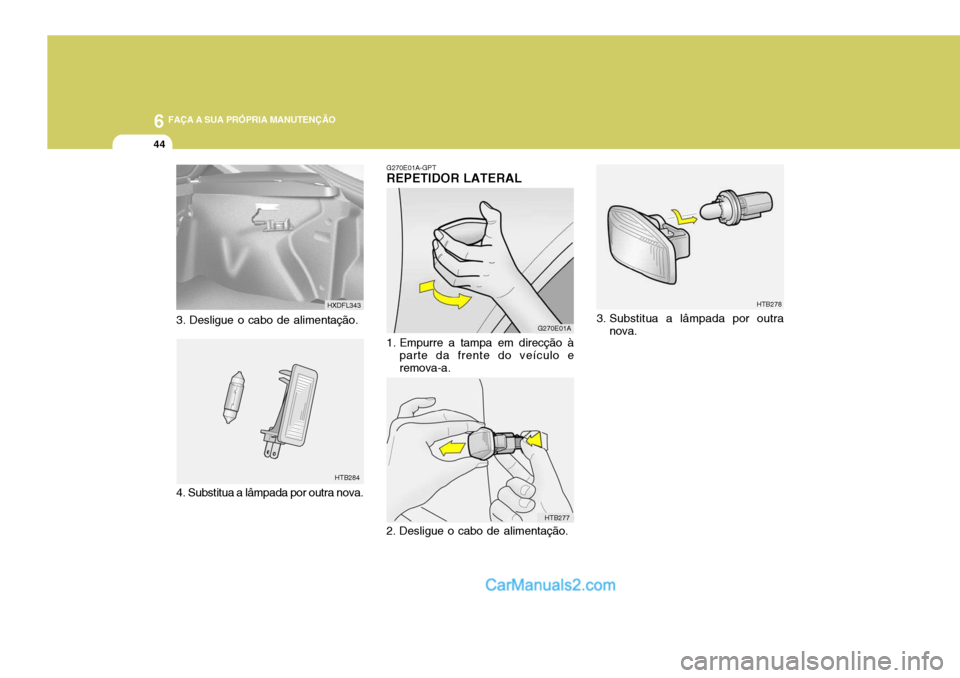 6 FAÇA A SUA PRÓPRIA MANUTENÇÃO

44

HXDFL343

3. Desligue o cabo de alimentação.

HTB284

4. Substitua a lâmpada por outra nova.

G270E01A-GPT

REPETIDOR LATERAL

G270E01A

1. Empurre a tampa em direcção à parte da frente do veículo e remova-a.

HTB277

2. Desligue o cabo de alimentação.

HTB278

3. Substitua a lâmpada por outra nova.

CarManuals2.com

carmanualsonline.info